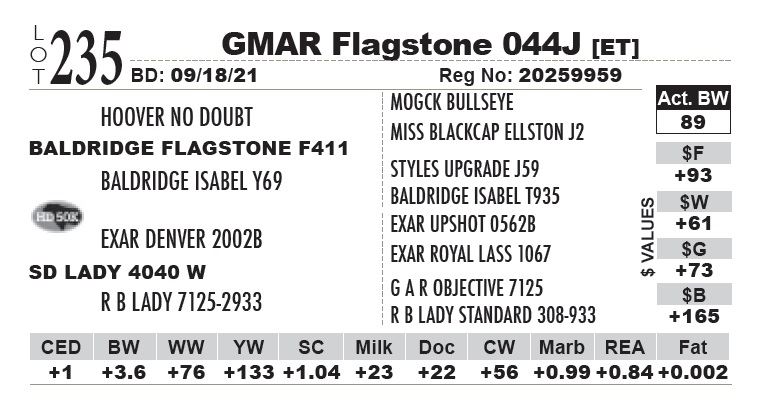 LOT 235 GMAR Flagstone 044J [ET]

BD: 09/18/21 Reg No: 20259959

HOOVER NO DOUBT

BALDRIDGE FLAGSTONE F411

BALDRIDGE ISABEL Y69

HD 50K

EXAR DENVER 2002B

SD LADY 4040 W

R B LADY 7125-2933

MOGCK BULLSEYE

MISS BLACKCAP ELLSTON J2

STYLES UPGRADE J59

BALDRIDGE ISABEL T935

EXAR UPSHOT 0562B

EXAR ROYAL LASS 1067

G A R OBJECTIVE 7125

R B LADY STANDARD 308-933

Act. BW
89

$ VALUES
$F
+93
$W
+61
$G
+73
$B
+165

| CED | BW | WW | YW | SC | Milk | Doc | CW | Marb | REA | Fat |
|---|---|---|---|---|---|---|---|---|---|---|
| +1 | +3.6 | +76 | +133 | +1.04 | +23 | +22 | +56 | +0.99 | +0.84 | +0.002 |